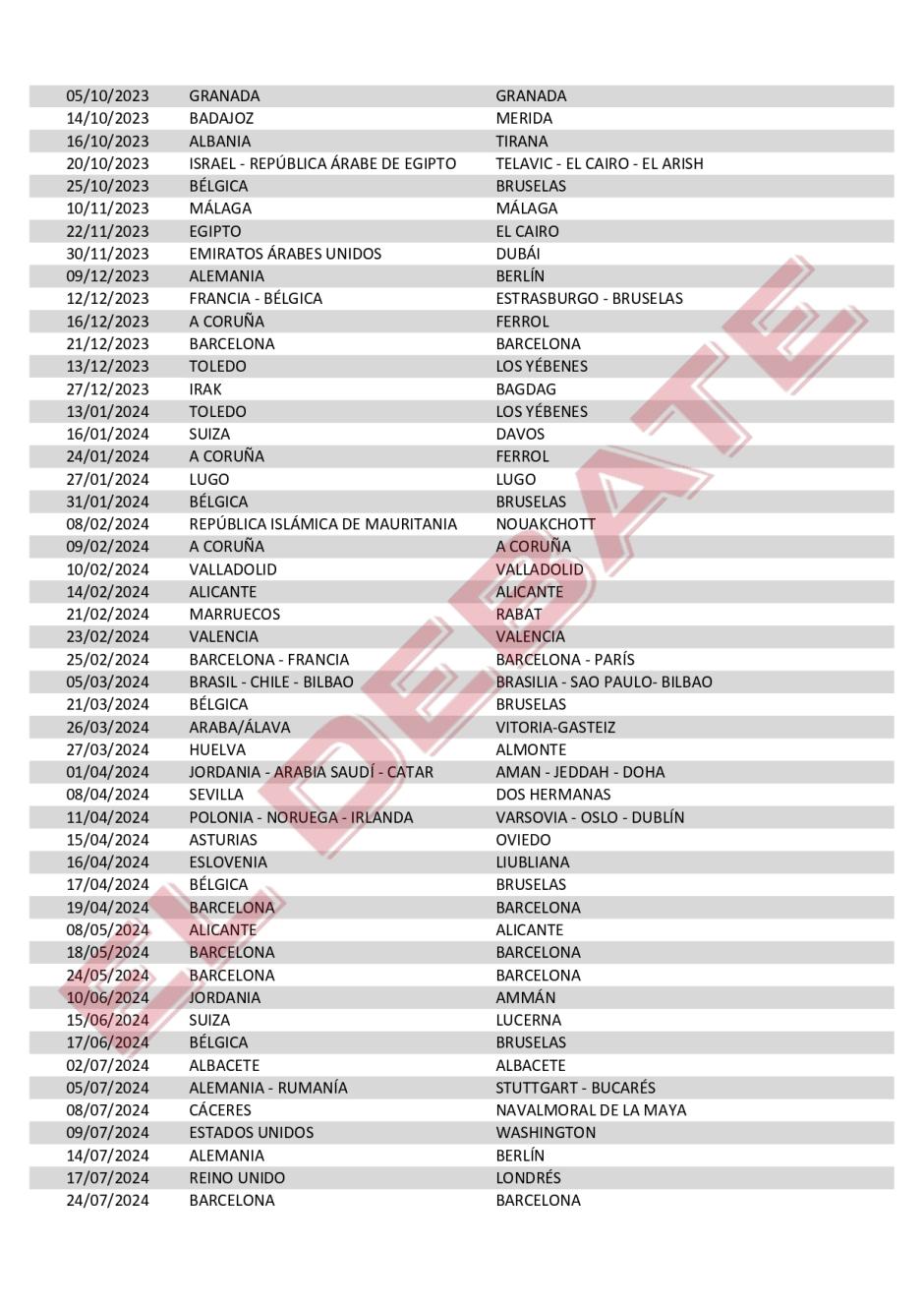 | | | |
|---|---|---|
| 05/10/2023 | GRANADA | GRANADA |
| 14/10/2023 | BADAJOZ | MERIDA |
| 16/10/2023 | ALBANIA | TIRANA |
| 20/10/2023 | ISRAEL - REPÚBLICA ÁRABE DE EGIPTO | TELAVIC - EL CAIRO - EL ARISH |
| 25/10/2023 | BÉLGICA | BRUSELAS |
| 10/11/2023 | MÁLAGA | MÁLAGA |
| 22/11/2023 | EGIPTO | EL CAIRO |
| 30/11/2023 | EMIRATOS ÁRABES UNIDOS | DUBÁI |
| 09/12/2023 | ALEMANIA | BERLÍN |
| 12/12/2023 | FRANCIA - BÉLGICA | ESTRASBURGO - BRUSELAS |
| 16/12/2023 | A CORUÑA | FERROL |
| 21/12/2023 | BARCELONA | BARCELONA |
| 13/12/2023 | TOLEDO | LOS YÉBENES |
| 27/12/2023 | IRAK | BAGDAG |
| 13/01/2024 | TOLEDO | LOS YÉBENES |
| 16/01/2024 | SUIZA | DAVOS |
| 24/01/2024 | A CORUÑA | FERROL |
| 27/01/2024 | LUGO | LUGO |
| 31/01/2024 | BÉLGICA | BRUSELAS |
| 08/02/2024 | REPÚBLICA ISLÁMICA DE MAURITANIA | NOUAKCHOTT |
| 09/02/2024 | A CORUÑA | A CORUÑA |
| 10/02/2024 | VALLADOLID | VALLADOLID |
| 14/02/2024 | ALICANTE | ALICANTE |
| 21/02/2024 | MARRUECOS | RABAT |
| 23/02/2024 | VALENCIA | VALENCIA |
| 25/02/2024 | BARCELONA - FRANCIA | BARCELONA - PARÍS |
| 05/03/2024 | BRASIL - CHILE - BILBAO | BRASILIA - SAO PAULO- BILBAO |
| 21/03/2024 | BÉLGICA | BRUSELAS |
| 26/03/2024 | ARABA/ÁLAVA | VITORIA-GASTEIZ |
| 27/03/2024 | HUELVA | ALMONTE |
| 01/04/2024 | JORDANIA - ARABIA SAUDÍ - CATAR | AMAN - JEDDAH - DOHA |
| 08/04/2024 | SEVILLA | DOS HERMANAS |
| 11/04/2024 | POLONIA - NORUEGA - IRLANDA | VARSOVIA - OSLO - DUBLÍN |
| 15/04/2024 | ASTURIAS | OVIEDO |
| 16/04/2024 | ESLOVENIA | LIUBLIANA |
| 17/04/2024 | BÉLGICA | BRUSELAS |
| 19/04/2024 | BARCELONA | BARCELONA |
| 08/05/2024 | ALICANTE | ALICANTE |
| 18/05/2024 | BARCELONA | BARCELONA |
| 24/05/2024 | BARCELONA | BARCELONA |
| 10/06/2024 | JORDANIA | AMMÁN |
| 15/06/2024 | SUIZA | LUCERNA |
| 17/06/2024 | BÉLGICA | BRUSELAS |
| 02/07/2024 | ALBACETE | ALBACETE |
| 05/07/2024 | ALEMANIA - RUMANÍA | STUTTGART - BUCARÉS |
| 08/07/2024 | CÁCERES | NAVALMORAL DE LA MAYA |
| 09/07/2024 | ESTADOS UNIDOS | WASHINGTON |
| 14/07/2024 | ALEMANIA | BERLÍN |
| 17/07/2024 | REINO UNIDO | LONDRÉS |
| 24/07/2024 | BARCELONA | BARCELONA |

EL DEBATE